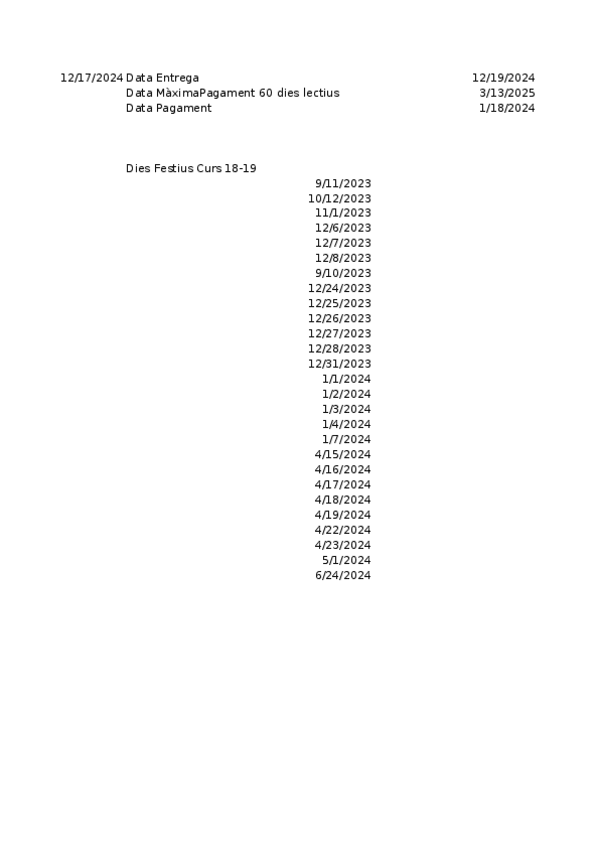 12/17/2024 Data Entrega 12/19/2024
Data MàximaPagament 60 dies lectius 3/13/2025
Data Pagament 1/18/2024

Dies Festius Curs 18-19
9/11/2023
10/12/2023
11/1/2023
12/6/2023
12/7/2023
12/8/2023
9/10/2023
12/24/2023
12/25/2023
12/26/2023
12/27/2023
12/28/2023
12/31/2023
1/1/2024
1/2/2024
1/3/2024
1/4/2024
1/7/2024
4/15/2024
4/16/2024
4/17/2024
4/18/2024
4/19/2024
4/22/2024
4/23/2024
5/1/2024
6/24/2024